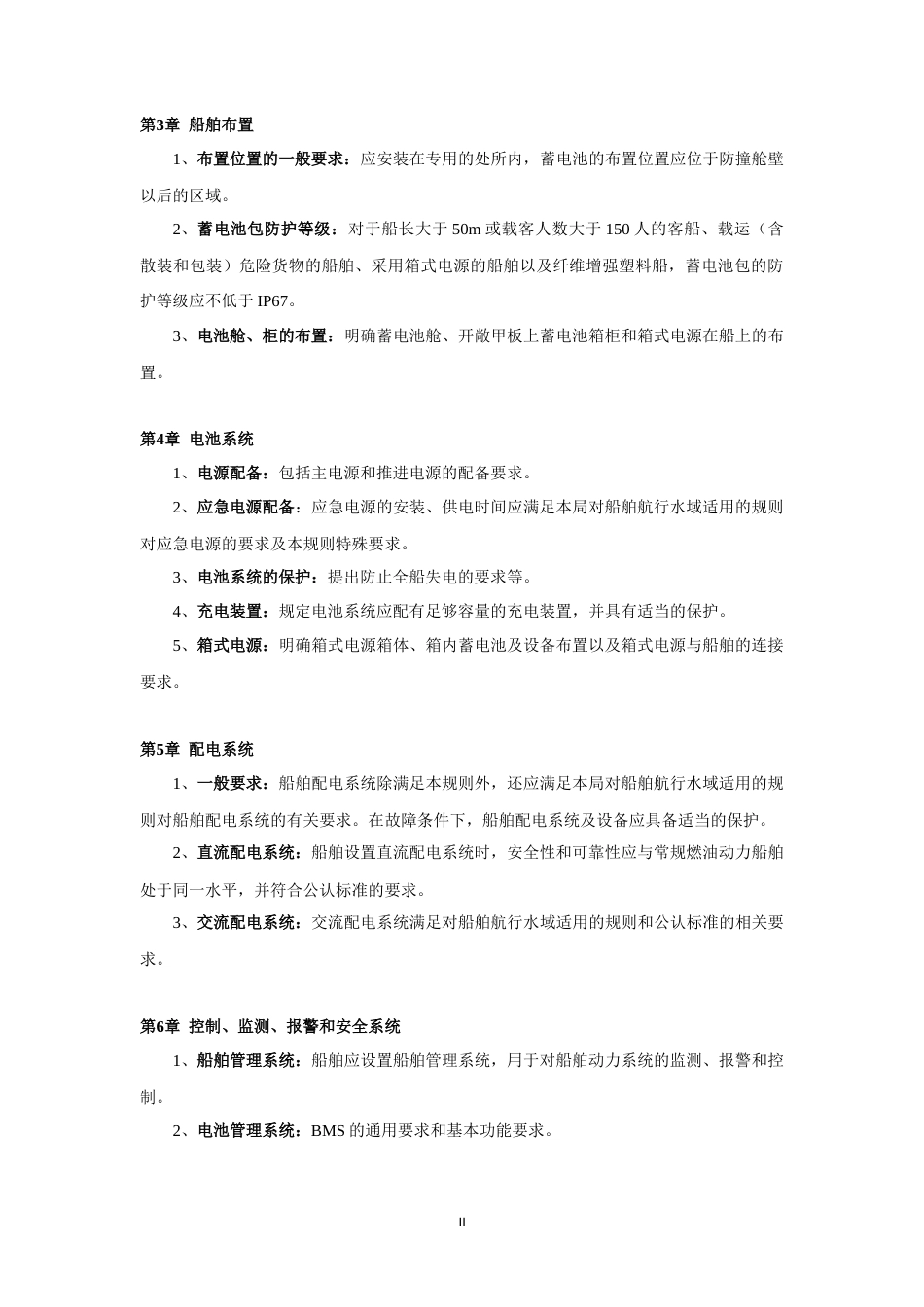 第3章 船舶布置

1、布置位置的一般要求：应安装在专用的处所内，蓄电池的布置位置应位于防撞舱壁以后的区域。

2、蓄电池包防护等级：对于船长大于 50m 或载客人数大于 150 人的客船、载运（含散装和包装）危险货物的船舶、采用箱式电源的船舶以及纤维增强塑料船，蓄电池包的防护等级应不低于 IP67。

3、电池舱、柜的布置：明确蓄电池舱、开敞甲板上蓄电池箱柜和箱式电源在船上的布置。

第4章 电池系统

1、电源配备：包括主电源和推进电源的配备要求。

2、应急电源配备：应急电源的安装、供电时间应满足本局对船舶航行水域适用的规则对应急电源的要求及本规则特殊要求。

3、电池系统的保护：提出防止全船失电的要求等。

4、充电装置：规定电池系统应配有足够容量的充电装置，并具有适当的保护。

5、箱式电源：明确箱式电源箱体、箱内蓄电池及设备布置以及箱式电源与船舶的连接要求。

第5章 配电系统

1、一般要求：船舶配电系统除满足本规则外，还应满足本局对船舶航行水域适用的规则对船舶配电系统的有关要求。在故障条件下，船舶配电系统及设备应具备适当的保护。

2、直流配电系统：船舶设置直流配电系统时，安全性和可靠性应与常规燃油动力船舶处于同一水平，并符合公认标准的要求。

3、交流配电系统：交流配电系统满足对船舶航行水域适用的规则和公认标准的相关要求。

第6章 控制、监测、报警和安全系统

1、船舶管理系统：船舶应设置船舶管理系统，用于对船舶动力系统的监测、报警和控制。

2、电池管理系统：BMS 的通用要求和基本功能要求。

II